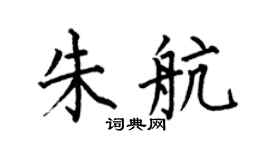 朱航

词典网